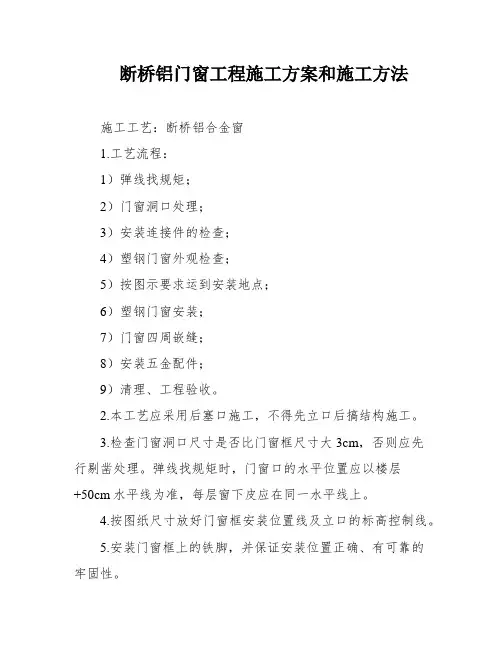 断桥铝门窗工程施工方案和施工方法

施工工艺：断桥铝合金窗

1.工艺流程：

1）弹线找规矩；

2）门窗洞口处理；

3）安装连接件的检查；

4）塑钢门窗外观检查；

5）按图示要求运到安装地点；

6）塑钢门窗安装；

7）门窗四周嵌缝；

8）安装五金配件；

9）清理、工程验收。

2.本工艺应采用后塞口施工，不得先立口后搞结构施工。

3.检查门窗洞口尺寸是否比门窗框尺寸大 3cm，否则应先行剔凿处理。弹线找规矩时，门窗口的水平位置应以楼层+50cm 水平线为准，每层窗下皮应在同一水平线上。

4.按图纸尺寸放好门窗框安装位置线及立口的标高控制线。

5.安装门窗框上的铁脚，并保证安装位置正确、有可靠的牢固性。